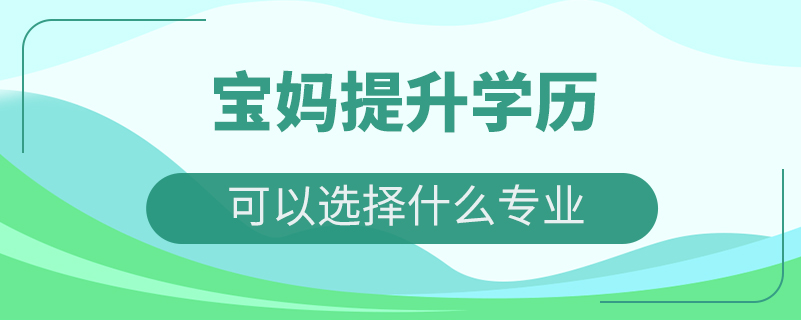 宝妈提升学历

可以选择什么专业